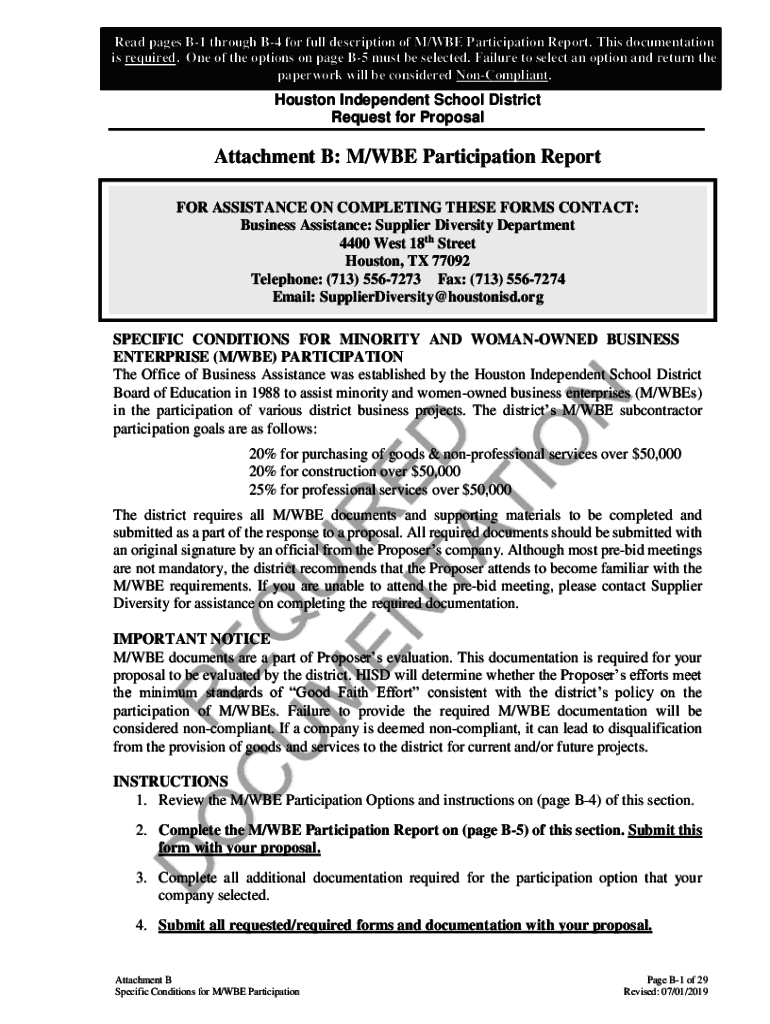 Read pages B-1 through B-4 for full description of M/WBE Participation Report. This documentation is required. One of the options on page B-5 must be selected. Failure to select an option and return the paperwork will be considered Non-Compliant.

Houston Independent School District
Request for Proposal

Attachment B: M/WBE Participation Report

FOR ASSISTANCE ON COMPLETING THESE FORMS CONTACT:
Business Assistance: Supplier Diversity Department
4400 West 18$^{th}$ Street
Houston, TX 77092
Telephone: (713) 556-7273 Fax: (713) 556-7274
Email: SupplierDiversity@houstonisd.org

SPECIFIC CONDITIONS FOR MINORITY AND WOMAN-OWNED BUSINESS ENTERPRISE (M/WBE) PARTICIPATION
The Office of Business Assistance was established by the Houston Independent School District Board of Education in 1988 to assist minority and women-owned business enterprises (M/WBEs) in the participation of various district business projects. The district's M/WBE subcontractor participation goals are as follows:
20% for purchasing of goods & non-professional services over $50,000
20% for construction over $50,000
25% for professional services over $50,000

The district requires all M/WBE documents and supporting materials to be completed and submitted as a part of the response to a proposal. All required documents should be submitted with an original signature by an official from the Proposer's company. Although most pre-bid meetings are not mandatory, the district recommends that the Proposer attends to become familiar with the M/WBE requirements. If you are unable to attend the pre-bid meeting, please contact Supplier Diversity for assistance on completing the required documentation.

IMPORTANT NOTICE
M/WBE documents are a part of Proposer's evaluation. This documentation is required for your proposal to be evaluated by the district. HISD will determine whether the Proposer's efforts meet the minimum standards of "Good Faith Effort" consistent with the district's policy on the participation of M/WBEs. Failure to provide the required M/WBE documentation will be considered non-compliant. If a company is deemed non-compliant, it can lead to disqualification from the provision of goods and services to the district for current and/or future projects.

INSTRUCTIONS
1. Review the M/WBE Participation Options and instructions on (page B-4) of this section.
2. Complete the M/WBE Participation Report on (page B-5) of this section. Submit this form with your proposal.
3. Complete all additional documentation required for the participation option that your company selected.
4. Submit all requested/required forms and documentation with your proposal.

REQUIRED DOCUMENTATION

Attachment B
Specific Conditions for M/WBE Participation

Page B-1 of 29
Revised: 07/01/2019